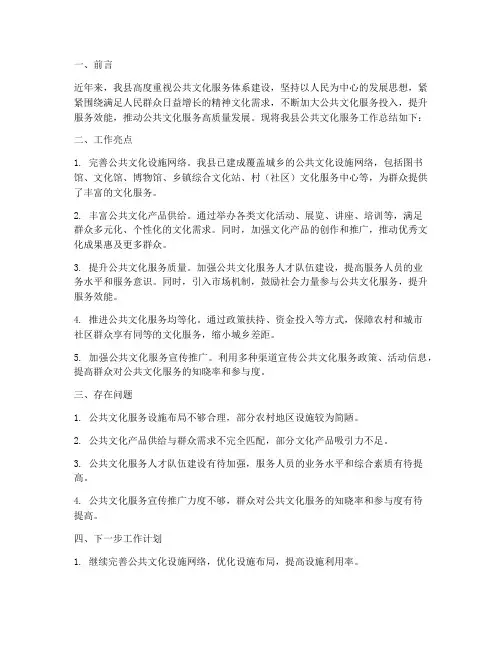 一、前言

近年来，我县高度重视公共文化服务体系建设，坚持以人民为中心的发展思想，紧紧围绕满足人民群众日益增长的精神文化需求，不断加大公共文化服务投入，提升服务效能，推动公共文化服务高质量发展。现将我县公共文化服务工作总结如下：

二、工作亮点

1. 完善公共文化设施网络。我县已建成覆盖城乡的公共文化设施网络，包括图书馆、文化馆、博物馆、乡镇综合文化站、村（社区）文化服务中心等，为群众提供了丰富的文化服务。

2. 丰富公共文化产品供给。通过举办各类文化活动、展览、讲座、培训等，满足群众多元化、个性化的文化需求。同时，加强文化产品的创作和推广，推动优秀文化成果惠及更多群众。

3. 提升公共文化服务质量。加强公共文化服务人才队伍建设，提高服务人员的业务水平和服务意识。同时，引入市场机制，鼓励社会力量参与公共文化服务，提升服务效能。

4. 推进公共文化服务均等化。通过政策扶持、资金投入等方式，保障农村和城市社区群众享有同等的文化服务，缩小城乡差距。

5. 加强公共文化服务宣传推广。利用多种渠道宣传公共文化服务政策、活动信息，提高群众对公共文化服务的知晓率和参与度。

三、存在问题

1. 公共文化服务设施布局不够合理，部分农村地区设施较为简陋。

2. 公共文化产品供给与群众需求不完全匹配，部分文化产品吸引力不足。

3. 公共文化服务人才队伍建设有待加强，服务人员的业务水平和综合素质有待提高。

4. 公共文化服务宣传推广力度不够，群众对公共文化服务的知晓率和参与度有待提高。

四、下一步工作计划

1. 继续完善公共文化设施网络，优化设施布局，提高设施利用率。